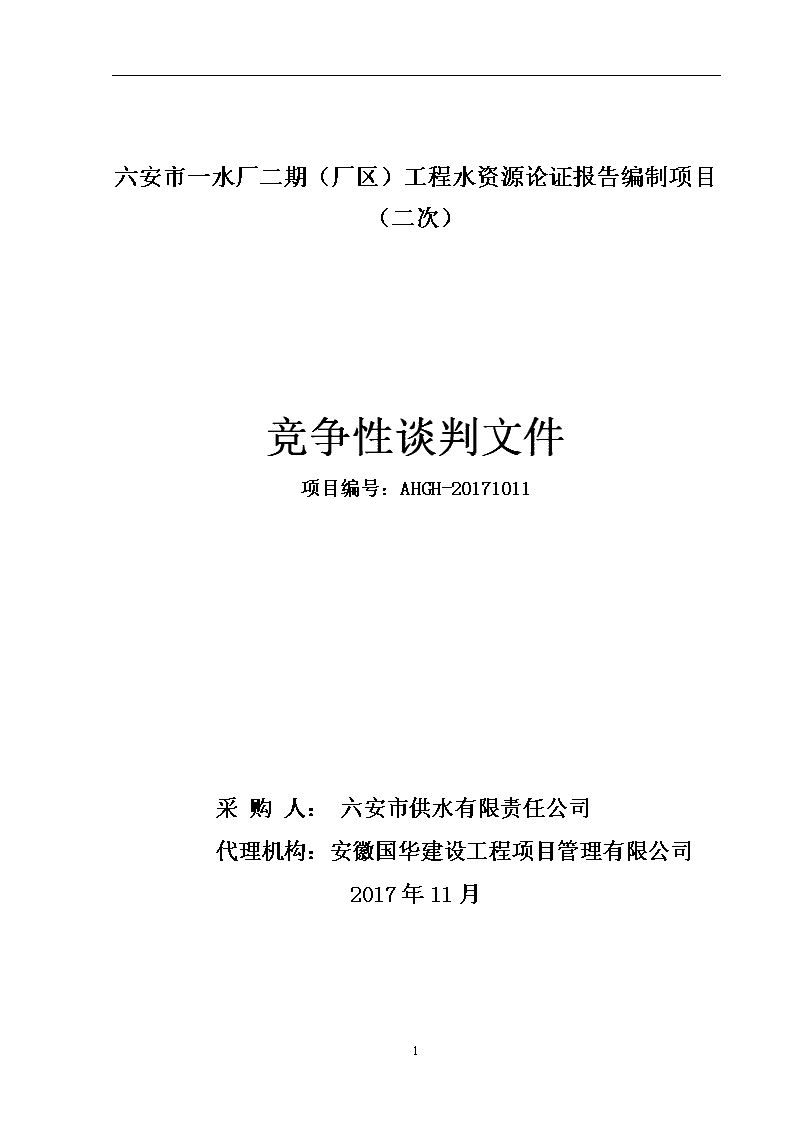 六安市一水厂二期（厂区）工程水资源论证报告编制项目（二次）

竞争性谈判文件

项目编号：AHGH-20171011

采 购 人： 六安市供水有限责任公司

代理机构：安徽国华建设工程项目管理有限公司

2017 年 11 月

1